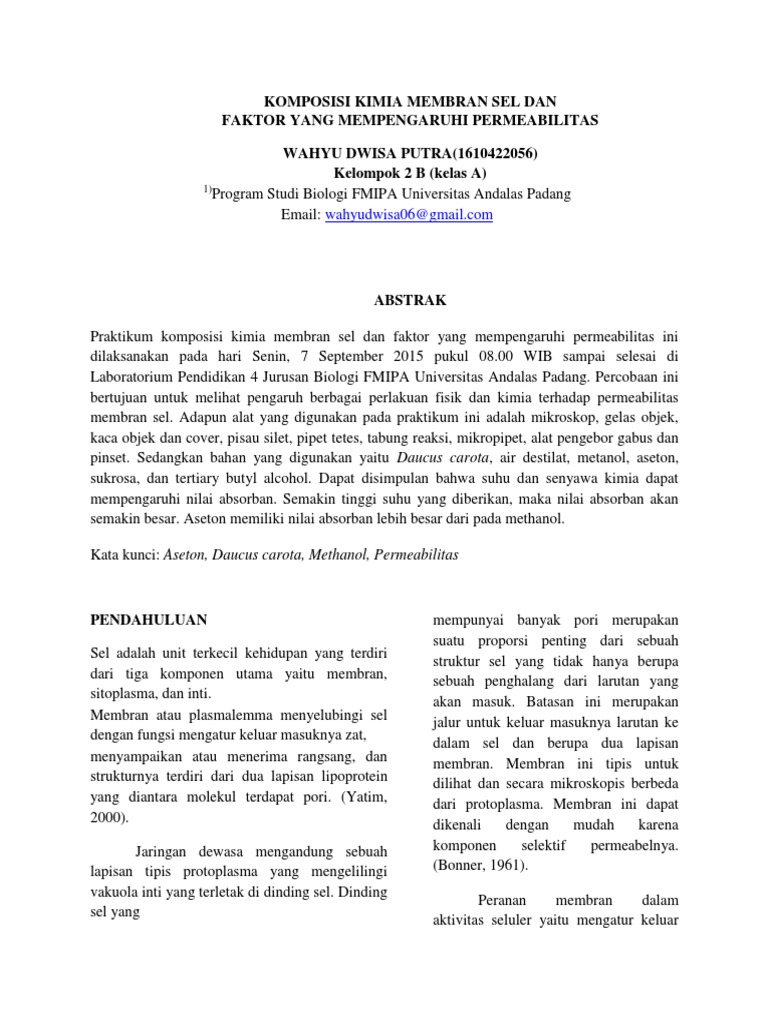 KOMPOSISI KIMIA MEMBRAN SEL DAN
FAKTOR YANG MEMPENGARUHI PERMEABILITAS

WAHYU DWISA PUTRA(1610422056)
Kelompok 2 B (kelas A)
$^{1)}$Program Studi Biologi FMIPA Universitas Andalas Padang
Email: wahyudwisa06@gmail.com

ABSTRAK

Praktikum komposisi kimia membran sel dan faktor yang mempengaruhi permeabilitas ini dilaksanakan pada hari Senin, 7 September 2015 pukul 08.00 WIB sampai selesai di Laboratorium Pendidikan 4 Jurusan Biologi FMIPA Universitas Andalas Padang. Percobaan ini bertujuan untuk melihat pengaruh berbagai perlakuan fisik dan kimia terhadap permeabilitas membran sel. Adapun alat yang digunakan pada praktikum ini adalah mikroskop, gelas objek, kaca objek dan cover, pisau silet, pipet tetes, tabung reaksi, mikropipet, alat pengebor gabus dan pinset. Sedangkan bahan yang digunakan yaitu Daucus carota, air destilat, metanol, aseton, sukrosa, dan tertiary butyl alcohol. Dapat disimpulan bahwa suhu dan senyawa kimia dapat mempengaruhi nilai absorban. Semakin tinggi suhu yang diberikan, maka nilai absorban akan semakin besar. Aseton memiliki nilai absorban lebih besar dari pada methanol.

Kata kunci: Aseton, Daucus carota, Methanol, Permeabilitas

PENDAHULUAN

Sel adalah unit terkecil kehidupan yang terdiri dari tiga komponen utama yaitu membran, sitoplasma, dan inti.
Membran atau plasmalemma menyelubingi sel dengan fungsi mengatur keluar masuknya zat, menyampaikan atau menerima rangsang, dan strukturnya terdiri dari dua lapisan lipoprotein yang diantara molekul terdapat pori. (Yatim, 2000).

Jaringan dewasa mengandung sebuah lapisan tipis protoplasma yang mengelilingi vakuola inti yang terletak di dinding sel. Dinding sel yang

mempunyai banyak pori merupakan suatu proporsi penting dari sebuah struktur sel yang tidak hanya berupa sebuah penghalang dari larutan yang akan masuk. Batasan ini merupakan jalur untuk keluar masuknya larutan ke dalam sel dan berupa dua lapisan membran. Membran ini tipis untuk dilihat dan secara mikroskopis berbeda dari protoplasma. Membran ini dapat dikenali dengan mudah karena komponen selektif permeabelnya. (Bonner, 1961).

Peranan membran dalam aktivitas seluler yaitu mengatur keluar